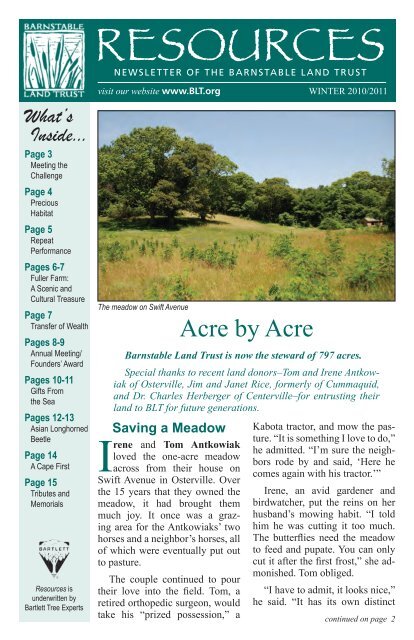 BARNSTABLE LAND TRUST

RESOURCES

NEWSLETTER OF THE BARNSTABLE LAND TRUST

visit our website www.BLT.org

WINTER 2010/2011

What's Inside...

Page 3
Meeting the Challenge

Page 4
Precious Habitat

Page 5
Repeat Performance

Pages 6-7
Fuller Farm: A Scenic and Cultural Treasure

Page 7
Transfer of Wealth

Pages 8-9
Annual Meeting/ Founders' Award

Pages 10-11
Gifts From the Sea

Pages 12-13
Asian Longhorned Beetle

Page 14
A Cape First

Page 15
Tributes and Memorials

BARTLETT

Resources is underwritten by Bartlett Tree Experts

The meadow on Swift Avenue

Acre by Acre

Barnstable Land Trust is now the steward of 797 acres.

Special thanks to recent land donors–Tom and Irene Antkowiak of Osterville, Jim and Janet Rice, formerly of Cummaquid, and Dr. Charles Herberger of Centerville–for entrusting their land to BLT for future generations.

Saving a Meadow

Irene and Tom Antkowiak loved the one-acre meadow across from their house on Swift Avenue in Osterville. Over the 15 years that they owned the meadow, it had brought them much joy. It once was a grazing area for the Antkowiaks' two horses and a neighbor's horses, all of which were eventually put out to pasture.

The couple continued to pour their love into the field. Tom, a retired orthopedic surgeon, would take his "prized possession," a Kabota tractor, and mow the pasture. "It is something I love to do," he admitted. "I'm sure the neighbors rode by and said, 'Here he comes again with his tractor.'"

Irene, an avid gardener and birdwatcher, put the reins on her husband's mowing habit. "I told him he was cutting it too much. The butterflies need the meadow to feed and pupate. You can only cut it after the first frost," she admonished. Tom obliged.

"I have to admit, it looks nice," he said. "It has its own distinct

continued on page 2